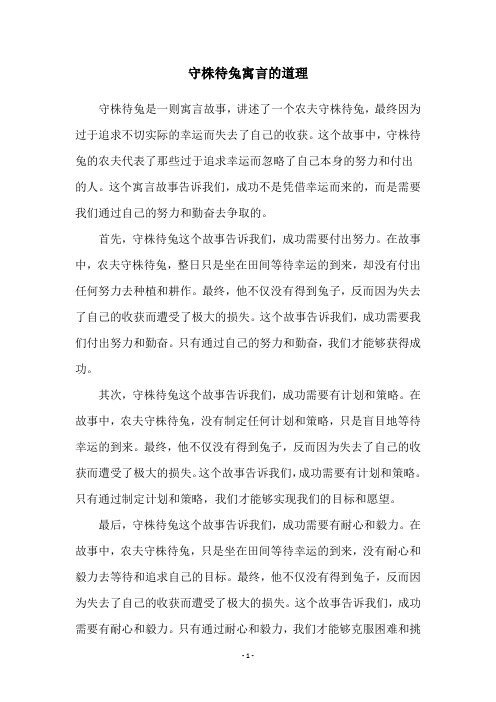 守株待兔寓言的道理

守株待兔是一则寓言故事，讲述了一个农夫守株待兔，最终因为过于追求不切实际的幸运而失去了自己的收获。这个故事中，守株待兔的农夫代表了那些过于追求幸运而忽略了自己本身的努力和付出的人。这个寓言故事告诉我们，成功不是凭借幸运而来的，而是需要我们通过自己的努力和勤奋去争取的。

首先，守株待兔这个故事告诉我们，成功需要付出努力。在故事中，农夫守株待兔，整日只是坐在田间等待幸运的到来，却没有付出任何努力去种植和耕作。最终，他不仅没有得到兔子，反而因为失去了自己的收获而遭受了极大的损失。这个故事告诉我们，成功需要我们付出努力和勤奋。只有通过自己的努力和勤奋，我们才能够获得成功。

其次，守株待兔这个故事告诉我们，成功需要有计划和策略。在故事中，农夫守株待兔，没有制定任何计划和策略，只是盲目地等待幸运的到来。最终，他不仅没有得到兔子，反而因为失去了自己的收获而遭受了极大的损失。这个故事告诉我们，成功需要有计划和策略。只有通过制定计划和策略，我们才能够实现我们的目标和愿望。

最后，守株待兔这个故事告诉我们，成功需要有耐心和毅力。在故事中，农夫守株待兔，只是坐在田间等待幸运的到来，没有耐心和毅力去等待和追求自己的目标。最终，他不仅没有得到兔子，反而因为失去了自己的收获而遭受了极大的损失。这个故事告诉我们，成功需要有耐心和毅力。只有通过耐心和毅力，我们才能够克服困难和挑

- 1 -